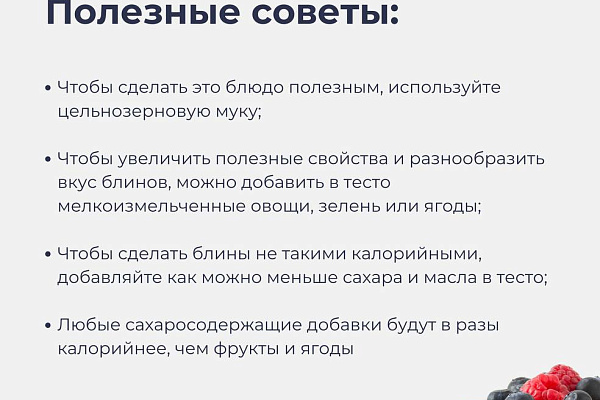 Полезные советы:

• Чтобы сделать это блюдо полезным, используйте цельнозерновую муку;

• Чтобы увеличить полезные свойства и разнообразить вкус блинов, можно добавить в тесто мелкоизмельченные овощи, зелень или ягоды;

• Чтобы сделать блины не такими калорийными, добавляйте как можно меньше сахара и масла в тесто;

• Любые сахаросодержащие добавки будут в разы калорийнее, чем фрукты и ягоды